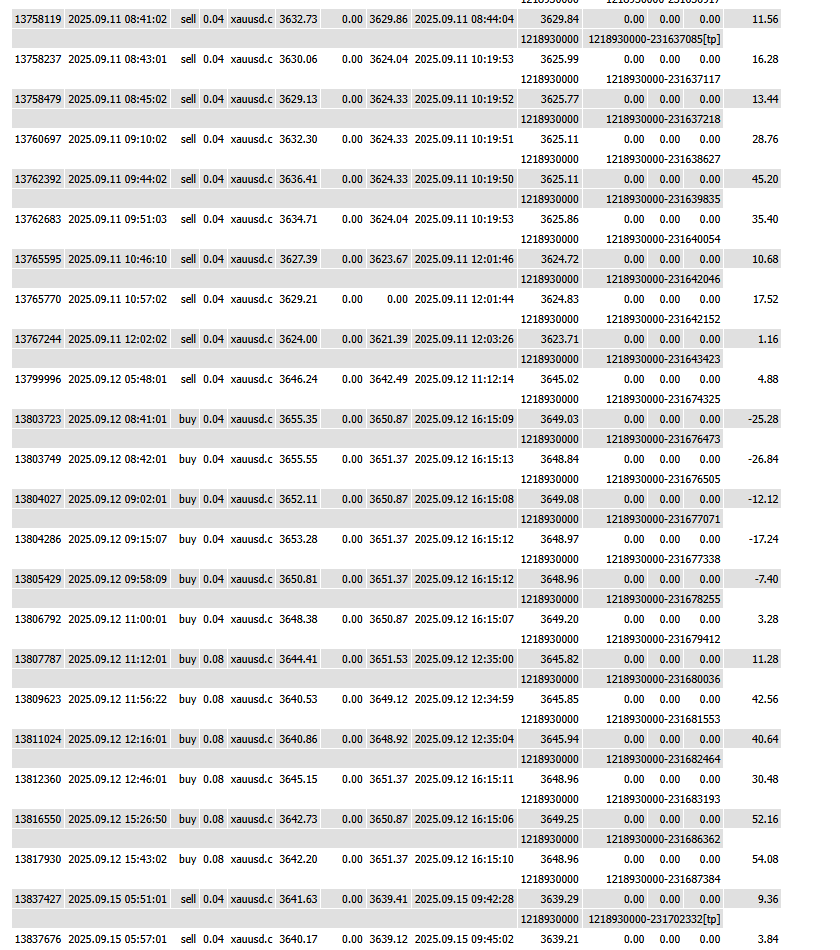 | | | | | | | | | | | | | | |
|---|---|---|---|---|---|---|---|---|---|---|---|---|---|
| 13758119 | 2025.09.11 08:41:02 | sell | 0.04 | xauusd.c | 3632.73 | 0.00 | 3629.86 | 2025.09.11 08:44:04 | 3629.84 | 0.00 | 0.00 | 0.00 | 11.56 |
| | | | | | | | | | 1218930000 | 1218930000-231637085[tp] | | | |
| 13758237 | 2025.09.11 08:43:01 | sell | 0.04 | xauusd.c | 3630.06 | 0.00 | 3624.04 | 2025.09.11 10:19:53 | 3625.99 | 0.00 | 0.00 | 0.00 | 16.28 |
| | | | | | | | | | 1218930000 | 1218930000-231637117 | | | |
| 13758479 | 2025.09.11 08:45:02 | sell | 0.04 | xauusd.c | 3629.13 | 0.00 | 3624.33 | 2025.09.11 10:19:52 | 3625.77 | 0.00 | 0.00 | 0.00 | 13.44 |
| | | | | | | | | | 1218930000 | 1218930000-231637218 | | | |
| 13760697 | 2025.09.11 09:10:02 | sell | 0.04 | xauusd.c | 3632.30 | 0.00 | 3624.33 | 2025.09.11 10:19:51 | 3625.11 | 0.00 | 0.00 | 0.00 | 28.76 |
| | | | | | | | | | 1218930000 | 1218930000-231638627 | | | |
| 13762392 | 2025.09.11 09:44:02 | sell | 0.04 | xauusd.c | 3636.41 | 0.00 | 3624.33 | 2025.09.11 10:19:50 | 3625.11 | 0.00 | 0.00 | 0.00 | 45.20 |
| | | | | | | | | | 1218930000 | 1218930000-231639835 | | | |
| 13762683 | 2025.09.11 09:51:03 | sell | 0.04 | xauusd.c | 3634.71 | 0.00 | 3624.04 | 2025.09.11 10:19:53 | 3625.86 | 0.00 | 0.00 | 0.00 | 35.40 |
| | | | | | | | | | 1218930000 | 1218930000-231640054 | | | |
| 13765595 | 2025.09.11 10:46:10 | sell | 0.04 | xauusd.c | 3627.39 | 0.00 | 3623.67 | 2025.09.11 12:01:46 | 3624.72 | 0.00 | 0.00 | 0.00 | 10.68 |
| | | | | | | | | | 1218930000 | 1218930000-231642046 | | | |
| 13765770 | 2025.09.11 10:57:02 | sell | 0.04 | xauusd.c | 3629.21 | 0.00 | 0.00 | 2025.09.11 12:01:44 | 3624.83 | 0.00 | 0.00 | 0.00 | 17.52 |
| | | | | | | | | | 1218930000 | 1218930000-231642152 | | | |
| 13767244 | 2025.09.11 12:02:02 | sell | 0.04 | xauusd.c | 3624.00 | 0.00 | 3621.39 | 2025.09.11 12:03:26 | 3623.71 | 0.00 | 0.00 | 0.00 | 1.16 |
| | | | | | | | | | 1218930000 | 1218930000-231643423 | | | |
| 13799996 | 2025.09.12 05:48:01 | sell | 0.04 | xauusd.c | 3646.24 | 0.00 | 3642.49 | 2025.09.12 11:12:14 | 3645.02 | 0.00 | 0.00 | 0.00 | 4.88 |
| | | | | | | | | | 1218930000 | 1218930000-231674325 | | | |
| 13803723 | 2025.09.12 08:41:01 | buy | 0.04 | xauusd.c | 3655.35 | 0.00 | 3650.87 | 2025.09.12 16:15:09 | 3649.03 | 0.00 | 0.00 | 0.00 | -25.28 |
| | | | | | | | | | 1218930000 | 1218930000-231676473 | | | |
| 13803749 | 2025.09.12 08:42:01 | buy | 0.04 | xauusd.c | 3655.55 | 0.00 | 3651.37 | 2025.09.12 16:15:13 | 3648.84 | 0.00 | 0.00 | 0.00 | -26.84 |
| | | | | | | | | | 1218930000 | 1218930000-231676505 | | | |
| 13804027 | 2025.09.12 09:02:01 | buy | 0.04 | xauusd.c | 3652.11 | 0.00 | 3650.87 | 2025.09.12 16:15:08 | 3649.08 | 0.00 | 0.00 | 0.00 | -12.12 |
| | | | | | | | | | 1218930000 | 1218930000-231677071 | | | |
| 13804286 | 2025.09.12 09:15:07 | buy | 0.04 | xauusd.c | 3653.28 | 0.00 | 3651.37 | 2025.09.12 16:15:12 | 3648.97 | 0.00 | 0.00 | 0.00 | -17.24 |
| | | | | | | | | | 1218930000 | 1218930000-231677338 | | | |
| 13805429 | 2025.09.12 09:58:09 | buy | 0.04 | xauusd.c | 3650.81 | 0.00 | 3651.37 | 2025.09.12 16:15:12 | 3648.96 | 0.00 | 0.00 | 0.00 | -7.40 |
| | | | | | | | | | 1218930000 | 1218930000-231678255 | | | |
| 13806792 | 2025.09.12 11:00:01 | buy | 0.04 | xauusd.c | 3648.38 | 0.00 | 3650.87 | 2025.09.12 16:15:07 | 3649.20 | 0.00 | 0.00 | 0.00 | 3.28 |
| | | | | | | | | | 1218930000 | 1218930000-231679412 | | | |
| 13807787 | 2025.09.12 11:12:01 | buy | 0.08 | xauusd.c | 3644.41 | 0.00 | 3651.53 | 2025.09.12 12:35:00 | 3645.82 | 0.00 | 0.00 | 0.00 | 11.28 |
| | | | | | | | | | 1218930000 | 1218930000-231680036 | | | |
| 13809623 | 2025.09.12 11:56:22 | buy | 0.08 | xauusd.c | 3640.53 | 0.00 | 3649.12 | 2025.09.12 12:34:59 | 3645.85 | 0.00 | 0.00 | 0.00 | 42.56 |
| | | | | | | | | | 1218930000 | 1218930000-231681553 | | | |
| 13811024 | 2025.09.12 12:16:01 | buy | 0.08 | xauusd.c | 3640.86 | 0.00 | 3648.92 | 2025.09.12 12:35:04 | 3645.94 | 0.00 | 0.00 | 0.00 | 40.64 |
| | | | | | | | | | 1218930000 | 1218930000-231682464 | | | |
| 13812360 | 2025.09.12 12:46:01 | buy | 0.08 | xauusd.c | 3645.15 | 0.00 | 3651.37 | 2025.09.12 16:15:11 | 3648.96 | 0.00 | 0.00 | 0.00 | 30.48 |
| | | | | | | | | | 1218930000 | 1218930000-231683193 | | | |
| 13816550 | 2025.09.12 15:26:50 | buy | 0.08 | xauusd.c | 3642.73 | 0.00 | 3650.87 | 2025.09.12 16:15:06 | 3649.25 | 0.00 | 0.00 | 0.00 | 52.16 |
| | | | | | | | | | 1218930000 | 1218930000-231686362 | | | |
| 13817930 | 2025.09.12 15:43:02 | buy | 0.08 | xauusd.c | 3642.20 | 0.00 | 3651.37 | 2025.09.12 16:15:10 | 3648.96 | 0.00 | 0.00 | 0.00 | 54.08 |
| | | | | | | | | | 1218930000 | 1218930000-231687384 | | | |
| 13837427 | 2025.09.15 05:51:01 | sell | 0.04 | xauusd.c | 3641.63 | 0.00 | 3639.41 | 2025.09.15 09:42:28 | 3639.29 | 0.00 | 0.00 | 0.00 | 9.36 |
| | | | | | | | | | 1218930000 | 1218930000-231702332[tp] | | | |
| 13837676 | 2025.09.15 05:57:01 | sell | 0.04 | xauusd.c | 3640.17 | 0.00 | 3639.12 | 2025.09.15 09:45:02 | 3639.21 | 0.00 | 0.00 | 0.00 | 3.84 |